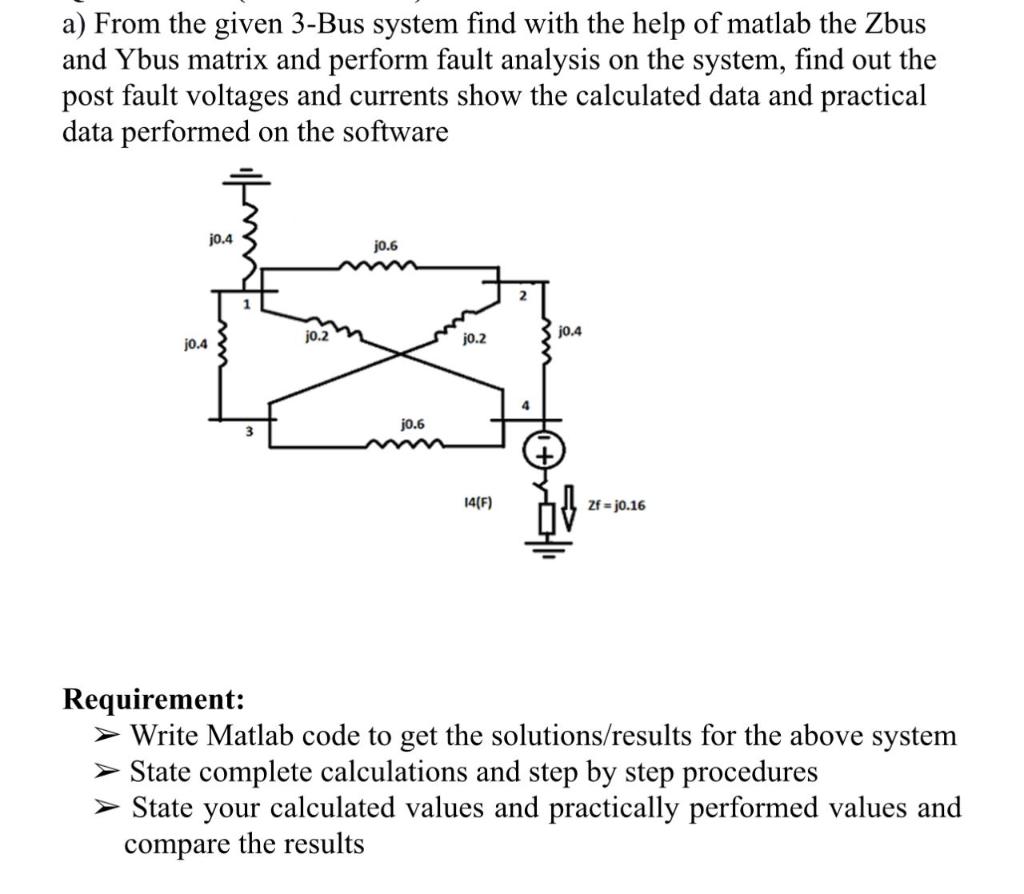 a) From the given 3-Bus system find with the help of matlab the Zbus and Ybus matrix and perform fault analysis on the system, find out the post fault voltages and currents show the calculated data and practical data performed on the software

j0.4
j0.6
1
2
j0.4
j0.2
j0.2
j0.4
4
3
j0.6
I4(F)
Zf = j0.16

Requirement:
➢ Write Matlab code to get the solutions/results for the above system
➢ State complete calculations and step by step procedures
➢ State your calculated values and practically performed values and compare the results